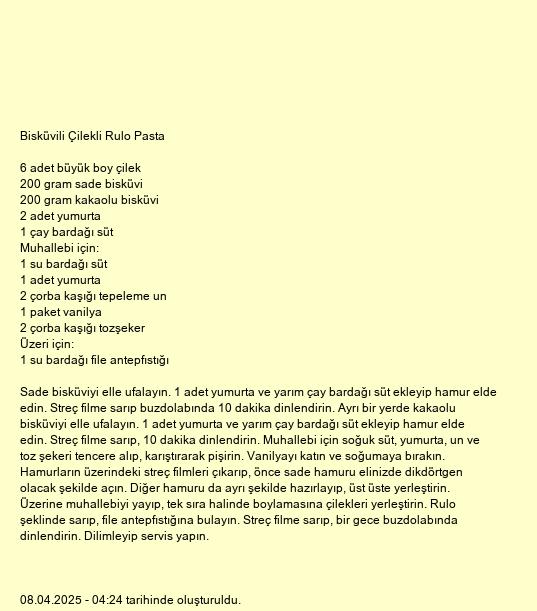 Bisküvili Çilekli Rulo Pasta

6 adet büyük boy çilek
200 gram sade bisküvi
200 gram kakaolu bisküvi
2 adet yumurta
1 çay bardağı süt
Muhallebi için:
1 su bardağı süt
1 adet yumurta
2 çorba kaşığı tepeleme un
1 paket vanilya
2 çorba kaşığı tozşeker
Üzeri için:
1 su bardağı file antepfıstığı

Sade bisküviyi elle ufalayın. 1 adet yumurta ve yarım çay bardağı süt ekleyip hamur elde edin. Streç filme sarıp buzdolabında 10 dakika dinlendirin. Ayrı bir yerde kakaolu bisküviyi elle ufalayın. 1 adet yumurta ve yarım çay bardağı süt ekleyip hamur elde edin. Streç filme sarıp, 10 dakika dinlendirin. Muhallebi için soğuk süt, yumurta, un ve toz şekeri tencere alıp, karıştırarak pişirin. Vanilyayı katın ve soğumaya bırakın. Hamurların üzerindeki streç filmleri çıkarıp, önce sade hamuru elinizde dikdörtgen olacak şekilde açın. Diğer hamuru da ayrı şekilde hazırlayıp, üst üste yerleştirin. Üzerine muhallebiyi yayıp, tek sıra halinde boylamasına çilekleri yerleştirin. Rulo şeklinde sarıp, file antepfıstığına bulayın. Streç filme sarıp, bir gece buzdolabında dinlendirin. Dilimleyip servis yapın.

08.04.2025 - 04:24 tarihinde oluşturuldu.